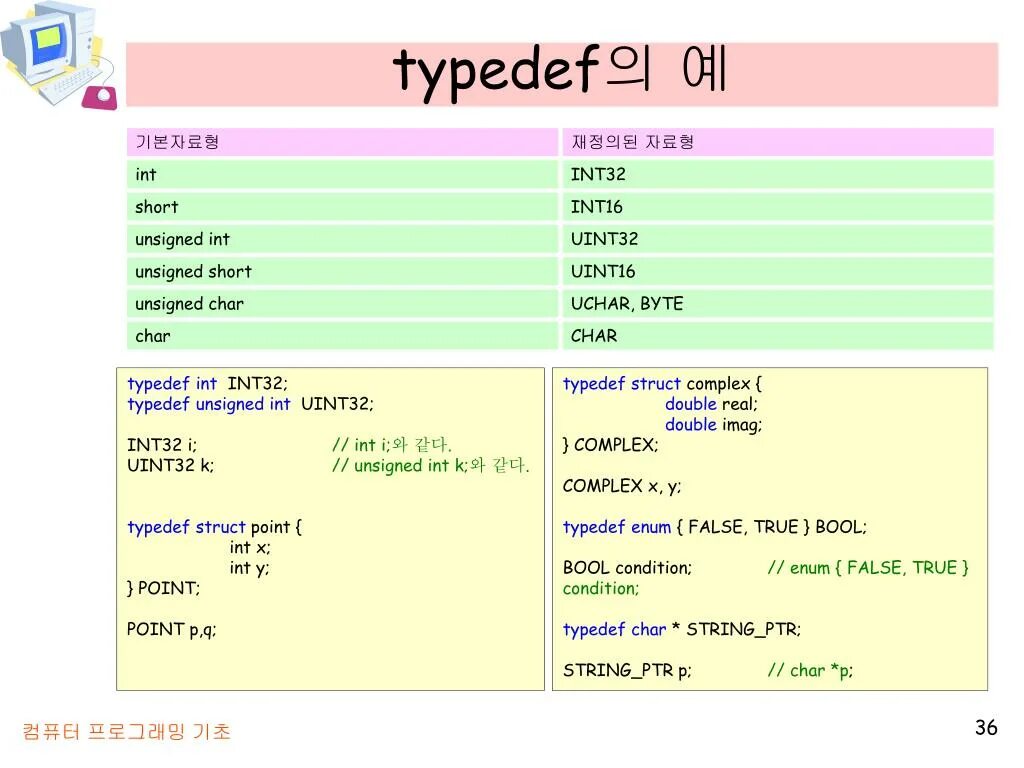 typedef의 예

| 기본자료형 | 재정의된 자료형 |
|---|---|
| int | INT32 |
| short | INT16 |
| unsigned int | UINT32 |
| unsigned short | UINT16 |
| unsigned char | UCHAR, BYTE |
| char | CHAR |

typedef int INT32;
typedef unsigned int UINT32;

INT32 i; // int i;와 같다.
UINT32 k; // unsigned int k;와 같다.

typedef struct point {
int x;
int y;
} POINT;

POINT p,q;

typedef struct complex {
double real;
double imag;
} COMPLEX;

COMPLEX x, y;

typedef enum { FALSE, TRUE } BOOL;

BOOL condition; // enum { FALSE, TRUE } condition;

typedef char * STRING_PTR;

STRING_PTR p; // char *p;

컴퓨터 프로그래밍 기초

36